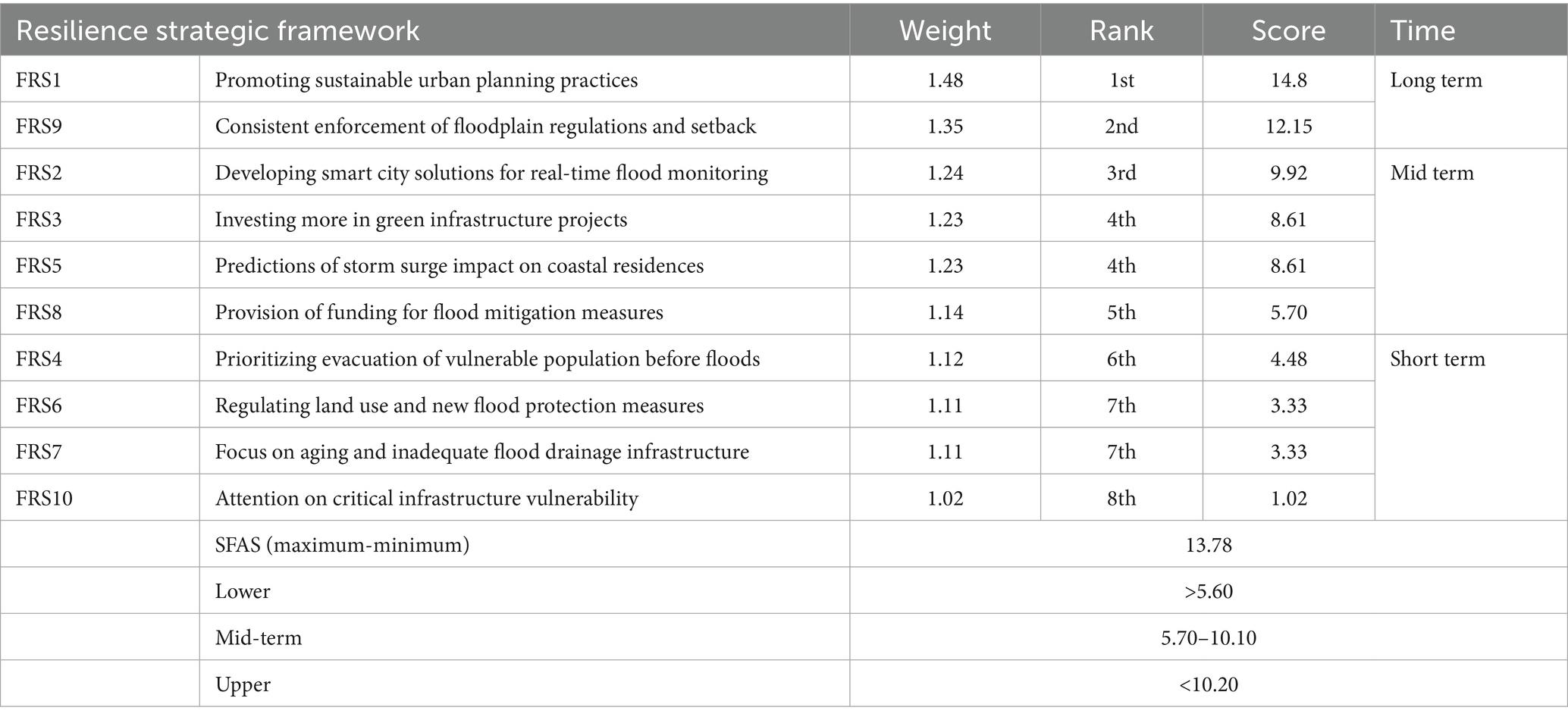 | Resilience strategic framework | | Weight | Rank | Score | Time |
|---|---|---|---|---|---|
| FRS1 | Promoting sustainable urban planning practices | 1.48 | 1st | 14.8 | Long term |
| FRS9 | Consistent enforcement of floodplain regulations and setback | 1.35 | 2nd | 12.15 | |
| FRS2 | Developing smart city solutions for real-time flood monitoring | 1.24 | 3rd | 9.92 | Mid term |
| FRS3 | Investing more in green infrastructure projects | 1.23 | 4th | 8.61 | |
| FRS5 | Predictions of storm surge impact on coastal residences | 1.23 | 4th | 8.61 | |
| FRS8 | Provision of funding for flood mitigation measures | 1.14 | 5th | 5.70 | |
| FRS4 | Prioritizing evacuation of vulnerable population before floods | 1.12 | 6th | 4.48 | Short term |
| FRS6 | Regulating land use and new flood protection measures | 1.11 | 7th | 3.33 | |
| FRS7 | Focus on aging and inadequate flood drainage infrastructure | 1.11 | 7th | 3.33 | |
| FRS10 | Attention on critical infrastructure vulnerability | 1.02 | 8th | 1.02 | |
| | SFAS (maximum-minimum) | 13.78 | | | |
| | Lower | >5.60 | | | |
| | Mid-term | 5.70–10.10 | | | |
| | Upper | <10.20 | | | |